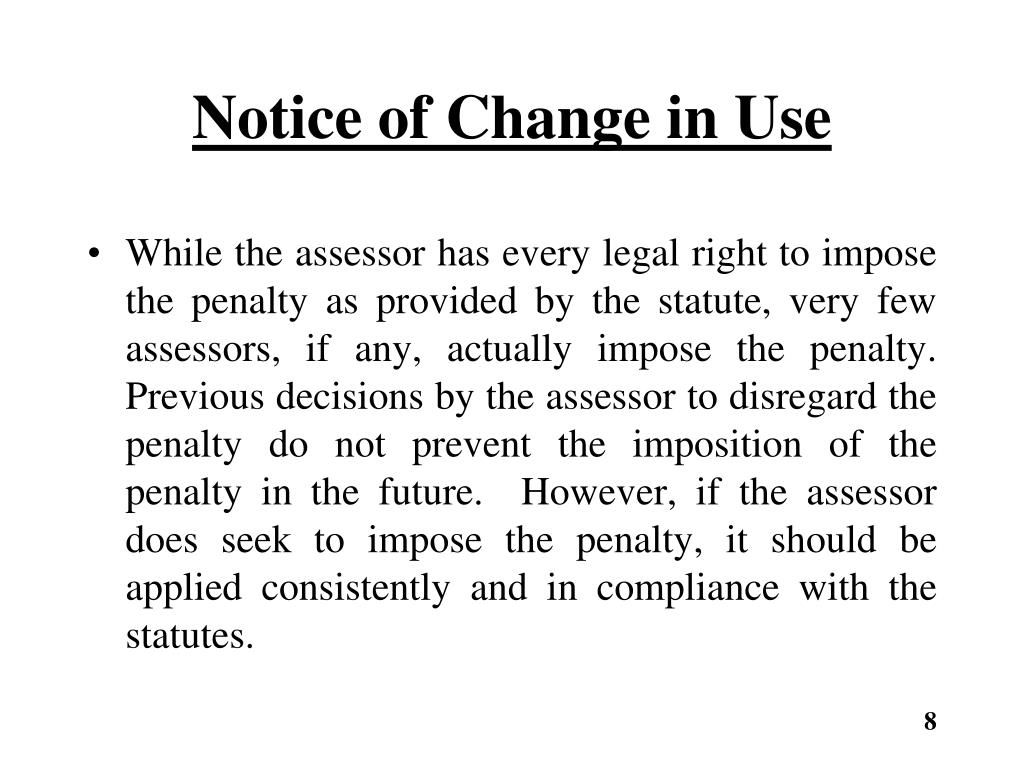 Notice of Change in Use

• While the assessor has every legal right to impose the penalty as provided by the statute, very few assessors, if any, actually impose the penalty. Previous decisions by the assessor to disregard the penalty do not prevent the imposition of the penalty in the future. However, if the assessor does seek to impose the penalty, it should be applied consistently and in compliance with the statutes.

8